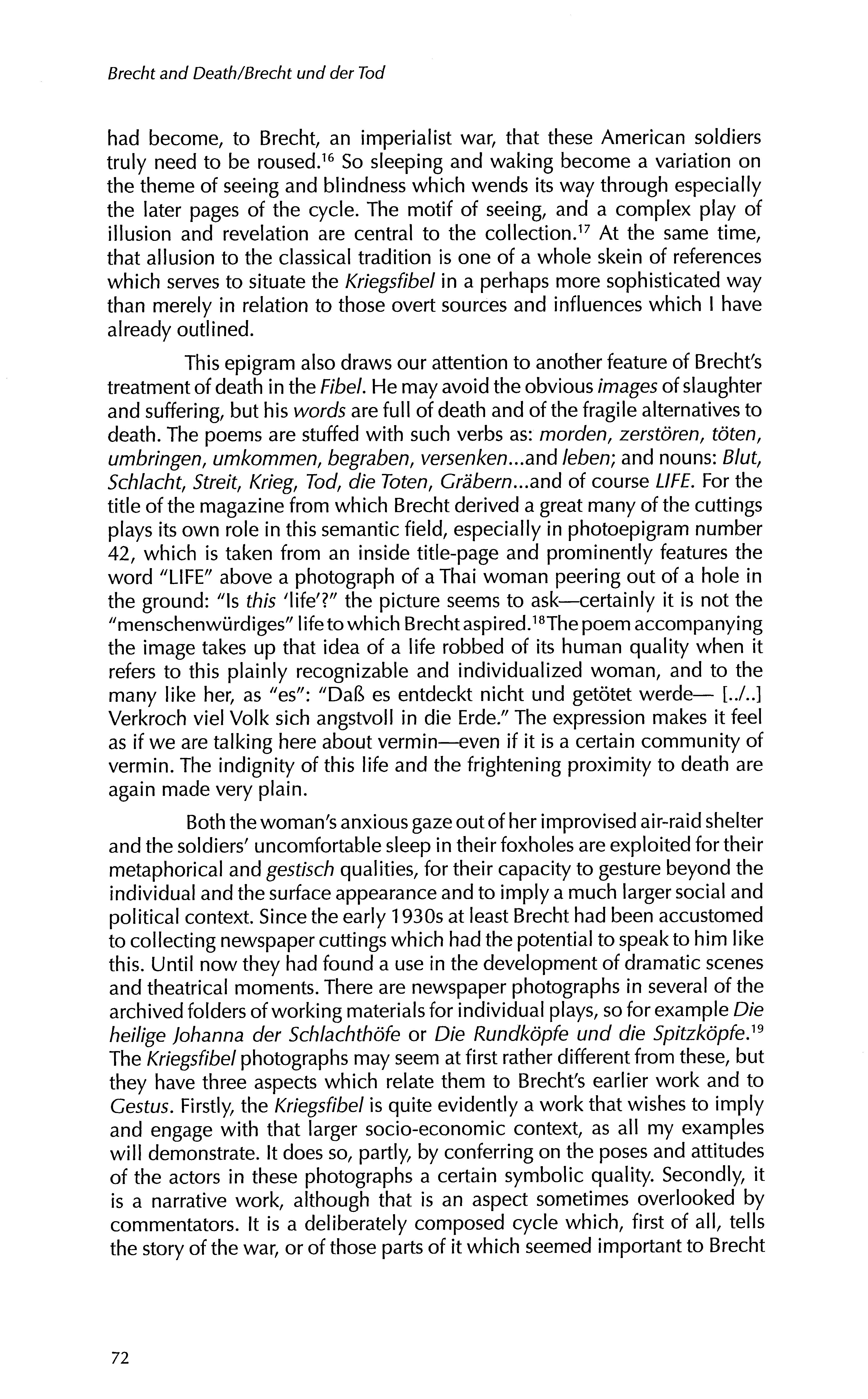 Brecht and Death/Brecht und der Tod

had become, to Brecht, an imperialist war, that these American soldiers truly need to be roused.$^{16}$ So sleeping and waking become a variation on the theme of seeing and blindness which wends its way through especially the later pages of the cycle. The motif of seeing, and a complex play of illusion and revelation are central to the collection.$^{17}$ At the same time, that allusion to the classical tradition is one of a whole skein of references which serves to situate the Kriegsfibel in a perhaps more sophisticated way than merely in relation to those overt sources and influences which I have already outlined.

This epigram also draws our attention to another feature of Brecht's treatment of death in the Fibel. He may avoid the obvious images of slaughter and suffering, but his words are full of death and of the fragile alternatives to death. The poems are stuffed with such verbs as: morden, zerstören, töten, umbringen, umkommen, begraben, versenken...and leben; and nouns: Blut, Schlacht, Streit, Krieg, Tod, die Toten, Gräbern...and of course LIFE. For the title of the magazine from which Brecht derived a great many of the cuttings plays its own role in this semantic field, especially in photoepigram number 42, which is taken from an inside title-page and prominently features the word "LIFE" above a photograph of a Thai woman peering out of a hole in the ground: "Is this 'life'?" the picture seems to ask—certainly it is not the "menschenwürdiges" life to which Brecht aspired.$^{18}$ The poem accompanying the image takes up that idea of a life robbed of its human quality when it refers to this plainly recognizable and individualized woman, and to the many like her, as "es": "Daß es entdeckt nicht und getötet werde— [../..] Verkroch viel Volk sich angstvoll in die Erde." The expression makes it feel as if we are talking here about vermin—even if it is a certain community of vermin. The indignity of this life and the frightening proximity to death are again made very plain.

Both the woman's anxious gaze out of her improvised air-raid shelter and the soldiers' uncomfortable sleep in their foxholes are exploited for their metaphorical and gestisch qualities, for their capacity to gesture beyond the individual and the surface appearance and to imply a much larger social and political context. Since the early 1930s at least Brecht had been accustomed to collecting newspaper cuttings which had the potential to speak to him like this. Until now they had found a use in the development of dramatic scenes and theatrical moments. There are newspaper photographs in several of the archived folders of working materials for individual plays, so for example Die heilige Johanna der Schlachthöfe or Die Rundköpfe und die Spitzköpfe.$^{19}$ The Kriegsfibel photographs may seem at first rather different from these, but they have three aspects which relate them to Brecht's earlier work and to Gestus. Firstly, the Kriegsfibel is quite evidently a work that wishes to imply and engage with that larger socio-economic context, as all my examples will demonstrate. It does so, partly, by conferring on the poses and attitudes of the actors in these photographs a certain symbolic quality. Secondly, it is a narrative work, although that is an aspect sometimes overlooked by commentators. It is a deliberately composed cycle which, first of all, tells the story of the war, or of those parts of it which seemed important to Brecht

72